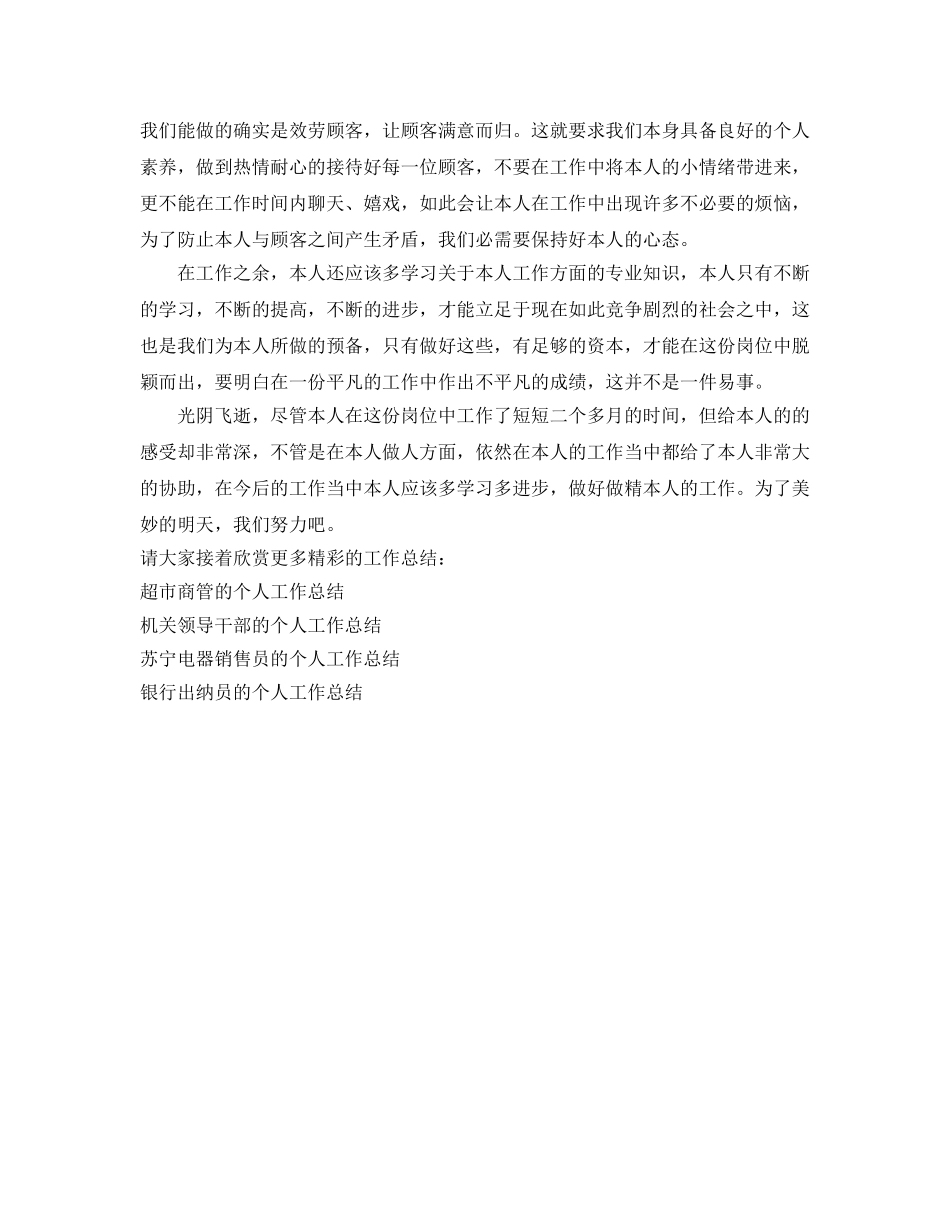 我们能做的确实是效劳顾客，让顾客满意而归。这就要求我们本身具备良好的个人素养，做到热情耐心的接待好每一位顾客，不要在工作中将本人的小情绪带进来，更不能在工作时间内聊天、嬉戏，如此会让本人在工作中出现许多不必要的烦恼，为了防止本人与顾客之间产生矛盾，我们必需要保持好本人的心态。

在工作之余，本人还应该多学习关于本人工作方面的专业知识，本人只有不断的学习，不断的提高，不断的进步，才能立足于现在如此竞争剧烈的社会之中，这也是我们为本人所做的预备，只有做好这些，有足够的资本，才能在这份岗位中脱颖而出，要明白在一份平凡的工作中作出不平凡的成绩，这并不是一件易事。

光阴飞逝，尽管本人在这份岗位中工作了短短二个多月的时间，但给本人的的感受却非常深，不管是在本人做人方面，依然在本人的工作当中都给了本人非常大的协助，在今后的工作当中本人应该多学习多进步，做好做精本人的工作。为了美妙的明天，我们努力吧。

请大家接着欣赏更多精彩的工作总结：

超市商管的个人工作总结

机关领导干部的个人工作总结

苏宁电器销售员的个人工作总结

银行出纳员的个人工作总结